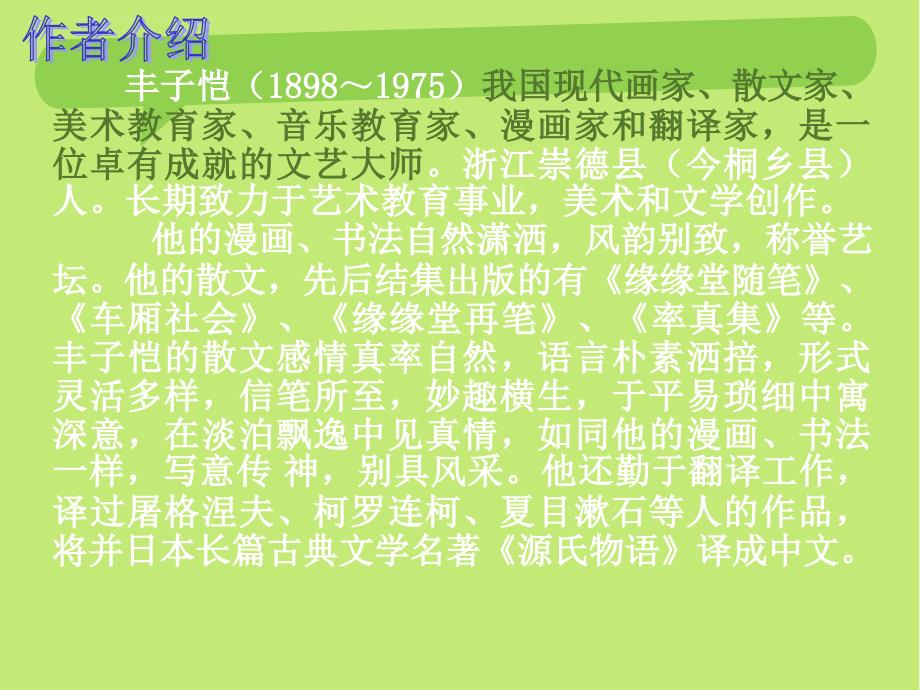 作者介绍

丰子恺（1898～1975）我国现代画家、散文家、美术教育家、音乐教育家、漫画家和翻译家，是一位卓有成就的文艺大师。浙江崇德县（今桐乡县）人。长期致力于艺术教育事业，美术和文学创作。

他的漫画、书法自然潇洒，风韵别致，称誉艺坛。他的散文，先后结集出版的有《缘缘堂随笔》、《车厢社会》、《缘缘堂再笔》、《率真集》等。丰子恺的散文感情真率自然，语言朴素洒掊，形式灵活多样，信笔所至，妙趣横生，于平易琐细中寓深意，在淡泊飘逸中见真情，如同他的漫画、书法一样，写意传 神，别具风采。他还勤于翻译工作，译过屠格涅夫、柯罗连柯、夏目漱石等人的作品，将并日本长篇古典文学名著《源氏物语》译成中文。